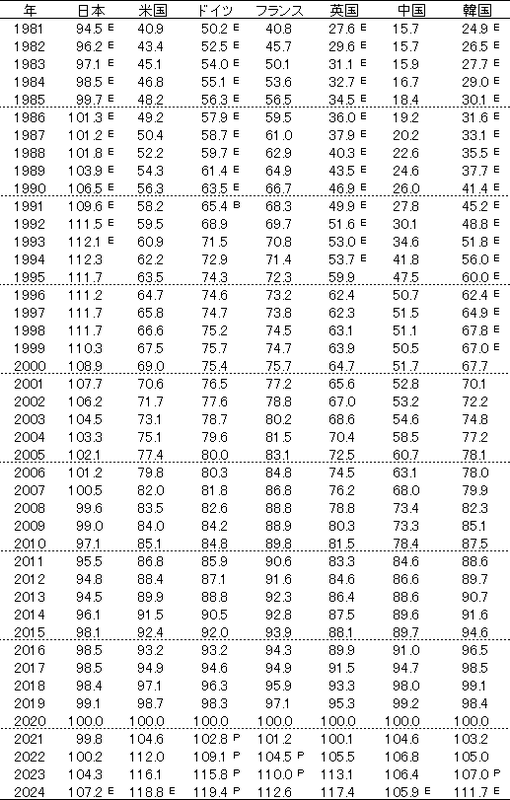 | 年 | 日本 | 米国 | ドイツ | フランス | 英国 | 中国 | 韓国 |
|---|---|---|---|---|---|---|---|
| 1981 | 94.5 E | 40.9 | 50.2 E | 40.8 | 27.6 E | 15.7 | 24.9 E |
| 1982 | 96.2 E | 43.4 | 52.5 E | 45.7 | 29.6 E | 15.7 | 26.5 E |
| 1983 | 97.1 E | 45.1 | 54.0 E | 50.1 | 31.1 E | 15.9 | 27.7 E |
| 1984 | 98.5 E | 46.8 | 55.1 E | 53.6 | 32.7 E | 16.7 | 29.0 E |
| 1985 | 99.7 E | 48.2 | 56.3 E | 56.5 | 34.5 E | 18.4 | 30.1 E |
| 1986 | 101.3 E | 49.2 | 57.9 E | 59.5 | 36.0 E | 19.2 | 31.6 E |
| 1987 | 101.2 E | 50.4 | 58.7 E | 61.0 | 37.9 E | 20.2 | 33.1 E |
| 1988 | 101.8 E | 52.2 | 59.7 E | 62.9 | 40.3 E | 22.6 | 35.5 E |
| 1989 | 103.9 E | 54.3 | 61.4 E | 64.9 | 43.5 E | 24.6 | 37.7 E |
| 1990 | 106.5 E | 56.3 | 63.5 E | 66.7 | 46.9 E | 26.0 | 41.4 E |
| 1991 | 109.6 E | 58.2 | 65.4 B | 68.3 | 49.9 E | 27.8 | 45.2 E |
| 1992 | 111.5 E | 59.5 | 68.9 | 69.7 | 51.6 E | 30.1 | 48.8 E |
| 1993 | 112.1 E | 60.9 | 71.5 | 70.8 | 53.0 E | 34.6 | 51.8 E |
| 1994 | 112.3 | 62.2 | 72.9 | 71.4 | 53.7 E | 41.8 | 56.0 E |
| 1995 | 111.7 | 63.5 | 74.3 | 72.3 | 59.9 | 47.5 | 60.0 E |
| 1996 | 111.2 | 64.7 | 74.6 | 73.2 | 62.4 | 50.7 | 62.4 E |
| 1997 | 111.7 | 65.8 | 74.7 | 73.8 | 62.3 | 51.5 | 64.9 E |
| 1998 | 111.7 | 66.6 | 75.2 | 74.5 | 63.1 | 51.1 | 67.8 E |
| 1999 | 110.3 | 67.5 | 75.7 | 74.7 | 63.9 | 50.5 | 67.0 E |
| 2000 | 108.9 | 69.0 | 75.4 | 75.7 | 64.7 | 51.7 | 67.7 |
| 2001 | 107.7 | 70.6 | 76.5 | 77.2 | 65.6 | 52.8 | 70.1 |
| 2002 | 106.2 | 71.7 | 77.6 | 78.8 | 67.0 | 53.2 | 72.2 |
| 2003 | 104.5 | 73.1 | 78.7 | 80.2 | 68.6 | 54.6 | 74.8 |
| 2004 | 103.3 | 75.1 | 79.6 | 81.5 | 70.4 | 58.5 | 77.2 |
| 2005 | 102.1 | 77.4 | 80.0 | 83.1 | 72.5 | 60.7 | 78.1 |
| 2006 | 101.2 | 79.8 | 80.3 | 84.8 | 74.5 | 63.1 | 78.0 |
| 2007 | 100.5 | 82.0 | 81.8 | 86.8 | 76.2 | 68.0 | 79.9 |
| 2008 | 99.6 | 83.5 | 82.6 | 88.8 | 78.8 | 73.4 | 82.3 |
| 2009 | 99.0 | 84.0 | 84.2 | 88.9 | 80.3 | 73.3 | 85.1 |
| 2010 | 97.1 | 85.1 | 84.8 | 89.8 | 81.5 | 78.4 | 87.5 |
| 2011 | 95.5 | 86.8 | 85.9 | 90.6 | 83.3 | 84.6 | 88.6 |
| 2012 | 94.8 | 88.4 | 87.1 | 91.6 | 84.6 | 86.6 | 89.7 |
| 2013 | 94.5 | 89.9 | 88.8 | 92.3 | 86.4 | 88.6 | 90.7 |
| 2014 | 96.1 | 91.5 | 90.5 | 92.8 | 87.5 | 89.6 | 91.6 |
| 2015 | 98.1 | 92.4 | 92.0 | 93.9 | 88.1 | 89.7 | 94.6 |
| 2016 | 98.5 | 93.2 | 93.2 | 94.3 | 89.9 | 91.0 | 96.5 |
| 2017 | 98.5 | 94.9 | 94.6 | 94.9 | 91.5 | 94.7 | 98.5 |
| 2018 | 98.4 | 97.1 | 96.3 | 95.9 | 93.3 | 98.0 | 99.1 |
| 2019 | 99.1 | 98.7 | 98.3 | 97.1 | 95.3 | 99.2 | 98.4 |
| 2020 | 100.0 | 100.0 | 100.0 | 100.0 | 100.0 | 100.0 | 100.0 |
| 2021 | 99.8 | 104.6 | 102.8 P | 101.2 | 100.1 | 104.6 | 103.2 |
| 2022 | 100.2 | 112.0 | 109.1 P | 104.5 P | 105.5 | 106.8 | 105.0 |
| 2023 | 104.3 | 116.1 | 115.8 P | 110.0 P | 113.1 | 106.4 | 107.0 P |
| 2024 | 107.2 E | 118.8 E | 119.4 P | 112.6 | 117.4 | 105.9 E | 111.7 E |